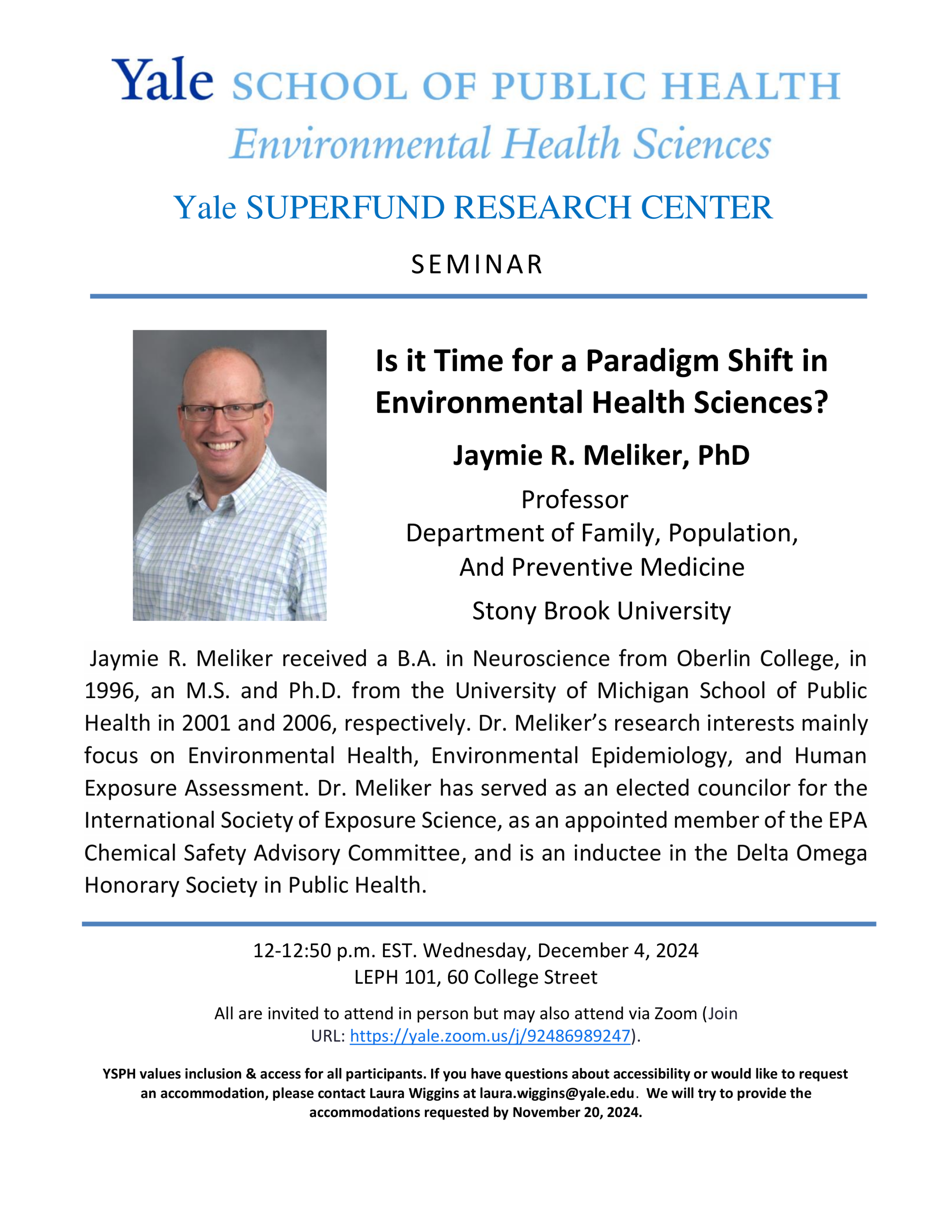 Yale SCHOOL OF PUBLIC HEALTH
Environmental Health Sciences

Yale SUPERFUND RESEARCH CENTER

SEMINAR

Is it Time for a Paradigm Shift in Environmental Health Sciences?

Jaymie R. Meliker, PhD

Professor
Department of Family, Population, And Preventive Medicine

Stony Brook University

Jaymie R. Meliker received a B.A. in Neuroscience from Oberlin College, in 1996, an M.S. and Ph.D. from the University of Michigan School of Public Health in 2001 and 2006, respectively. Dr. Meliker's research interests mainly focus on Environmental Health, Environmental Epidemiology, and Human Exposure Assessment. Dr. Meliker has served as an elected councilor for the International Society of Exposure Science, as an appointed member of the EPA Chemical Safety Advisory Committee, and is an inductee in the Delta Omega Honorary Society in Public Health.

12-12:50 p.m. EST. Wednesday, December 4, 2024
LEPH 101, 60 College Street

All are invited to attend in person but may also attend via Zoom (Join URL: https://yale.zoom.us/j/92486989247).

YSPH values inclusion & access for all participants. If you have questions about accessibility or would like to request an accommodation, please contact Laura Wiggins at laura.wiggins@yale.edu. We will try to provide the accommodations requested by November 20, 2024.